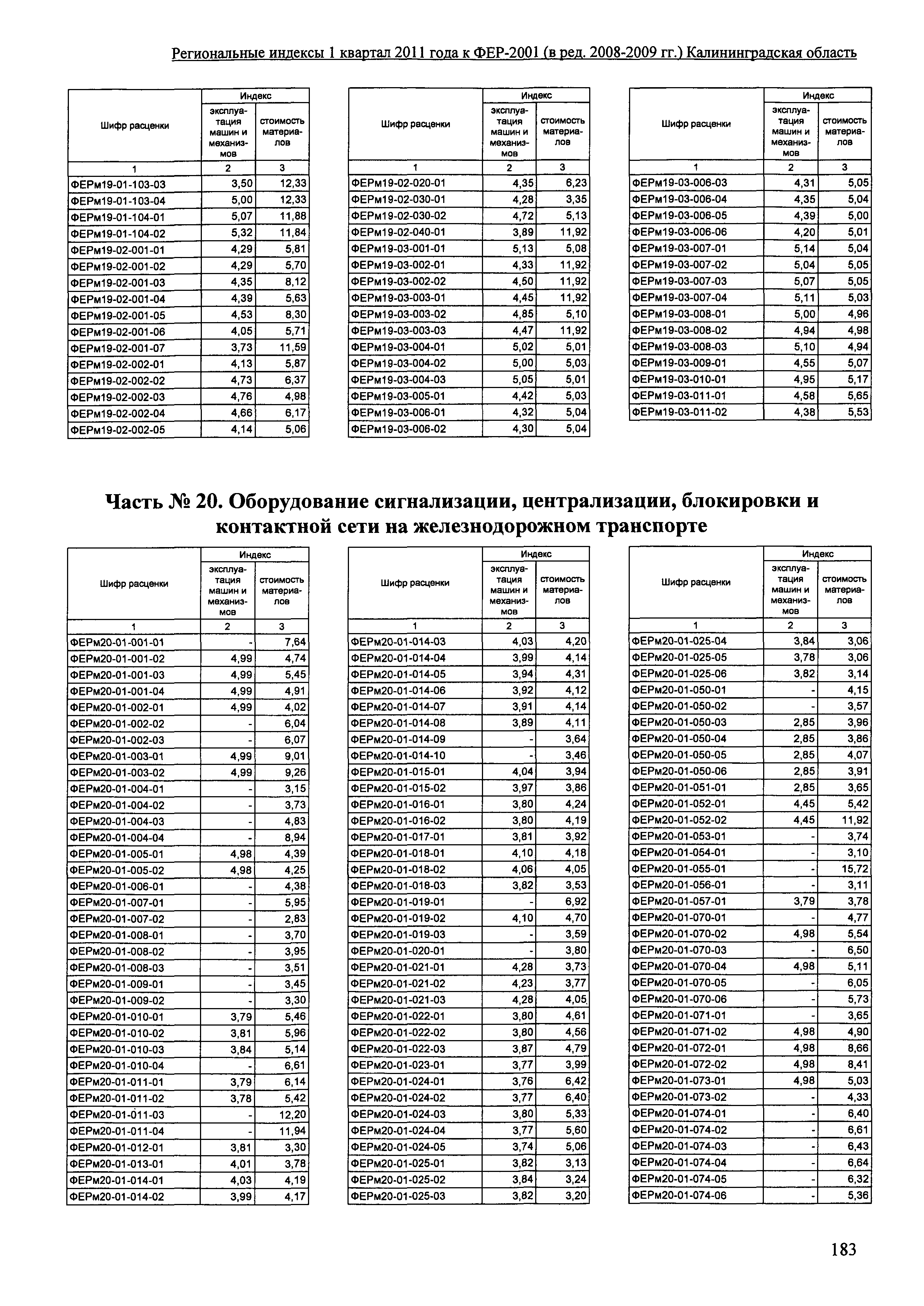 Региональные индексы 1 квартал 2011 года к ФЕР-2001 (в ред. 2008-2009 гг.) Калининградская область

| Шифр расценки | Индекс эксплуатация машин и механизмов | Индекс стоимость материалов |
|---|---|---|
| 1 | 2 | 3 |
| ФЕРм19-01-103-03 | 3,50 | 12,33 |
| ФЕРм19-01-103-04 | 5,00 | 12,33 |
| ФЕРм19-01-104-01 | 5,07 | 11,88 |
| ФЕРм19-01-104-02 | 5,32 | 11,84 |
| ФЕРм19-02-001-01 | 4,29 | 5,81 |
| ФЕРм19-02-001-02 | 4,29 | 5,70 |
| ФЕРм19-02-001-03 | 4,35 | 8,12 |
| ФЕРм19-02-001-04 | 4,39 | 5,63 |
| ФЕРм19-02-001-05 | 4,53 | 8,30 |
| ФЕРм19-02-001-06 | 4,05 | 5,71 |
| ФЕРм19-02-001-07 | 3,73 | 11,59 |
| ФЕРм19-02-002-01 | 4,13 | 5,87 |
| ФЕРм19-02-002-02 | 4,73 | 6,37 |
| ФЕРм19-02-002-03 | 4,76 | 4,98 |
| ФЕРм19-02-002-04 | 4,66 | 6,17 |
| ФЕРм19-02-002-05 | 4,14 | 5,06 |

| Шифр расценки | Индекс эксплуатация машин и механизмов | Индекс стоимость материалов |
|---|---|---|
| 1 | 2 | 3 |
| ФЕРм19-02-020-01 | 4,35 | 6,23 |
| ФЕРм19-02-030-01 | 4,28 | 3,35 |
| ФЕРм19-02-030-02 | 4,72 | 5,13 |
| ФЕРм19-02-040-01 | 3,89 | 11,92 |
| ФЕРм19-03-001-01 | 5,13 | 5,08 |
| ФЕРм19-03-002-01 | 4,33 | 11,92 |
| ФЕРм19-03-002-02 | 4,50 | 11,92 |
| ФЕРм19-03-003-01 | 4,45 | 11,92 |
| ФЕРм19-03-003-02 | 4,85 | 5,10 |
| ФЕРм19-03-003-03 | 4,47 | 11,92 |
| ФЕРм19-03-004-01 | 5,02 | 5,01 |
| ФЕРм19-03-004-02 | 5,00 | 5,03 |
| ФЕРм19-03-004-03 | 5,05 | 5,01 |
| ФЕРм19-03-005-01 | 4,42 | 5,03 |
| ФЕРм19-03-006-01 | 4,32 | 5,04 |
| ФЕРм19-03-006-02 | 4,30 | 5,04 |

| Шифр расценки | Индекс эксплуатация машин и механизмов | Индекс стоимость материалов |
|---|---|---|
| 1 | 2 | 3 |
| ФЕРм19-03-006-03 | 4,31 | 5,05 |
| ФЕРм19-03-006-04 | 4,35 | 5,04 |
| ФЕРм19-03-006-05 | 4,39 | 5,00 |
| ФЕРм19-03-006-06 | 4,20 | 5,01 |
| ФЕРм19-03-007-01 | 5,14 | 5,04 |
| ФЕРм19-03-007-02 | 5,04 | 5,05 |
| ФЕРм19-03-007-03 | 5,07 | 5,05 |
| ФЕРм19-03-007-04 | 5,11 | 5,03 |
| ФЕРм19-03-008-01 | 5,00 | 4,96 |
| ФЕРм19-03-008-02 | 4,94 | 4,98 |
| ФЕРм19-03-008-03 | 5,10 | 4,94 |
| ФЕРм19-03-009-01 | 4,55 | 5,07 |
| ФЕРм19-03-010-01 | 4,95 | 5,17 |
| ФЕРм19-03-011-01 | 4,58 | 5,65 |
| ФЕРм19-03-011-02 | 4,38 | 5,53 |

Часть № 20. Оборудование сигнализации, централизации, блокировки и контактной сети на железнодорожном транспорте

| Шифр расценки | Индекс эксплуатация машин и механизмов | Индекс стоимость материалов |
|---|---|---|
| 1 | 2 | 3 |
| ФЕРм20-01-001-01 | - | 7,64 |
| ФЕРм20-01-001-02 | 4,99 | 4,74 |
| ФЕРм20-01-001-03 | 4,99 | 5,45 |
| ФЕРм20-01-001-04 | 4,99 | 4,91 |
| ФЕРм20-01-002-01 | 4,99 | 4,02 |
| ФЕРм20-01-002-02 | - | 6,04 |
| ФЕРм20-01-002-03 | - | 6,07 |
| ФЕРм20-01-003-01 | 4,99 | 9,01 |
| ФЕРм20-01-003-02 | 4,99 | 9,26 |
| ФЕРм20-01-004-01 | - | 3,15 |
| ФЕРм20-01-004-02 | - | 3,73 |
| ФЕРм20-01-004-03 | - | 4,83 |
| ФЕРм20-01-004-04 | - | 8,94 |
| ФЕРм20-01-005-01 | 4,98 | 4,39 |
| ФЕРм20-01-005-02 | 4,98 | 4,25 |
| ФЕРм20-01-006-01 | - | 4,38 |
| ФЕРм20-01-007-01 | - | 5,95 |
| ФЕРм20-01-007-02 | - | 2,83 |
| ФЕРм20-01-008-01 | - | 3,70 |
| ФЕРм20-01-008-02 | - | 3,95 |
| ФЕРм20-01-008-03 | - | 3,51 |
| ФЕРм20-01-009-01 | - | 3,45 |
| ФЕРм20-01-009-02 | - | 3,30 |
| ФЕРм20-01-010-01 | 3,79 | 5,46 |
| ФЕРм20-01-010-02 | 3,81 | 5,96 |
| ФЕРм20-01-010-03 | 3,84 | 5,14 |
| ФЕРм20-01-010-04 | - | 6,61 |
| ФЕРм20-01-011-01 | 3,79 | 6,14 |
| ФЕРм20-01-011-02 | 3,78 | 5,42 |
| ФЕРм20-01-011-03 | - | 12,20 |
| ФЕРм20-01-011-04 | - | 11,94 |
| ФЕРм20-01-012-01 | 3,81 | 3,30 |
| ФЕРм20-01-013-01 | 4,01 | 3,78 |
| ФЕРм20-01-014-01 | 4,03 | 4,19 |
| ФЕРм20-01-014-02 | 3,99 | 4,17 |

| Шифр расценки | Индекс эксплуатация машин и механизмов | Индекс стоимость материалов |
|---|---|---|
| 1 | 2 | 3 |
| ФЕРм20-01-014-03 | 4,03 | 4,20 |
| ФЕРм20-01-014-04 | 3,99 | 4,14 |
| ФЕРм20-01-014-05 | 3,94 | 4,31 |
| ФЕРм20-01-014-06 | 3,92 | 4,12 |
| ФЕРм20-01-014-07 | 3,91 | 4,14 |
| ФЕРм20-01-014-08 | 3,89 | 4,11 |
| ФЕРм20-01-014-09 | - | 3,64 |
| ФЕРм20-01-014-10 | - | 3,46 |
| ФЕРм20-01-015-01 | 4,04 | 3,94 |
| ФЕРм20-01-015-02 | 3,97 | 3,86 |
| ФЕРм20-01-016-01 | 3,80 | 4,24 |
| ФЕРм20-01-016-02 | 3,80 | 4,19 |
| ФЕРм20-01-017-01 | 3,81 | 3,92 |
| ФЕРм20-01-018-01 | 4,10 | 4,18 |
| ФЕРм20-01-018-02 | 4,06 | 4,05 |
| ФЕРм20-01-018-03 | 3,82 | 3,53 |
| ФЕРм20-01-019-01 | - | 6,92 |
| ФЕРм20-01-019-02 | 4,10 | 4,70 |
| ФЕРм20-01-019-03 | - | 3,59 |
| ФЕРм20-01-020-01 | - | 3,80 |
| ФЕРм20-01-021-01 | 4,28 | 3,73 |
| ФЕРм20-01-021-02 | 4,23 | 3,77 |
| ФЕРм20-01-021-03 | 4,28 | 4,05 |
| ФЕРм20-01-022-01 | 3,80 | 4,61 |
| ФЕРм20-01-022-02 | 3,80 | 4,56 |
| ФЕРм20-01-022-03 | 3,87 | 4,79 |
| ФЕРм20-01-023-01 | 3,77 | 3,99 |
| ФЕРм20-01-024-01 | 3,76 | 6,42 |
| ФЕРм20-01-024-02 | 3,77 | 6,40 |
| ФЕРм20-01-024-03 | 3,80 | 5,33 |
| ФЕРм20-01-024-04 | 3,77 | 5,60 |
| ФЕРм20-01-024-05 | 3,74 | 5,06 |
| ФЕРм20-01-025-01 | 3,82 | 3,13 |
| ФЕРм20-01-025-02 | 3,84 | 3,24 |
| ФЕРм20-01-025-03 | 3,82 | 3,20 |

| Шифр расценки | Индекс эксплуатация машин и механизмов | Индекс стоимость материалов |
|---|---|---|
| 1 | 2 | 3 |
| ФЕРм20-01-025-04 | 3,84 | 3,06 |
| ФЕРм20-01-025-05 | 3,78 | 3,06 |
| ФЕРм20-01-025-06 | 3,82 | 3,14 |
| ФЕРм20-01-050-01 | - | 4,15 |
| ФЕРм20-01-050-02 | - | 3,57 |
| ФЕРм20-01-050-03 | 2,85 | 3,96 |
| ФЕРм20-01-050-04 | 2,85 | 3,86 |
| ФЕРм20-01-050-05 | 2,85 | 4,07 |
| ФЕРм20-01-050-06 | 2,85 | 3,91 |
| ФЕРм20-01-051-01 | 2,85 | 3,65 |
| ФЕРм20-01-052-01 | 4,45 | 5,42 |
| ФЕРм20-01-052-02 | 4,45 | 11,92 |
| ФЕРм20-01-053-01 | - | 3,74 |
| ФЕРм20-01-054-01 | - | 3,10 |
| ФЕРм20-01-055-01 | - | 15,72 |
| ФЕРм20-01-056-01 | - | 3,11 |
| ФЕРм20-01-057-01 | 3,79 | 3,78 |
| ФЕРм20-01-070-01 | - | 4,77 |
| ФЕРм20-01-070-02 | 4,98 | 5,54 |
| ФЕРм20-01-070-03 | - | 6,50 |
| ФЕРм20-01-070-04 | 4,98 | 5,11 |
| ФЕРм20-01-070-05 | - | 6,05 |
| ФЕРм20-01-070-06 | - | 5,73 |
| ФЕРм20-01-071-01 | - | 3,65 |
| ФЕРм20-01-071-02 | 4,98 | 4,90 |
| ФЕРм20-01-072-01 | 4,98 | 8,66 |
| ФЕРм20-01-072-02 | 4,98 | 8,41 |
| ФЕРм20-01-073-01 | 4,98 | 5,03 |
| ФЕРм20-01-073-02 | - | 4,33 |
| ФЕРм20-01-074-01 | - | 6,40 |
| ФЕРм20-01-074-02 | - | 6,61 |
| ФЕРм20-01-074-03 | - | 6,43 |
| ФЕРм20-01-074-04 | - | 6,64 |
| ФЕРм20-01-074-05 | - | 6,32 |
| ФЕРм20-01-074-06 | - | 5,36 |

183